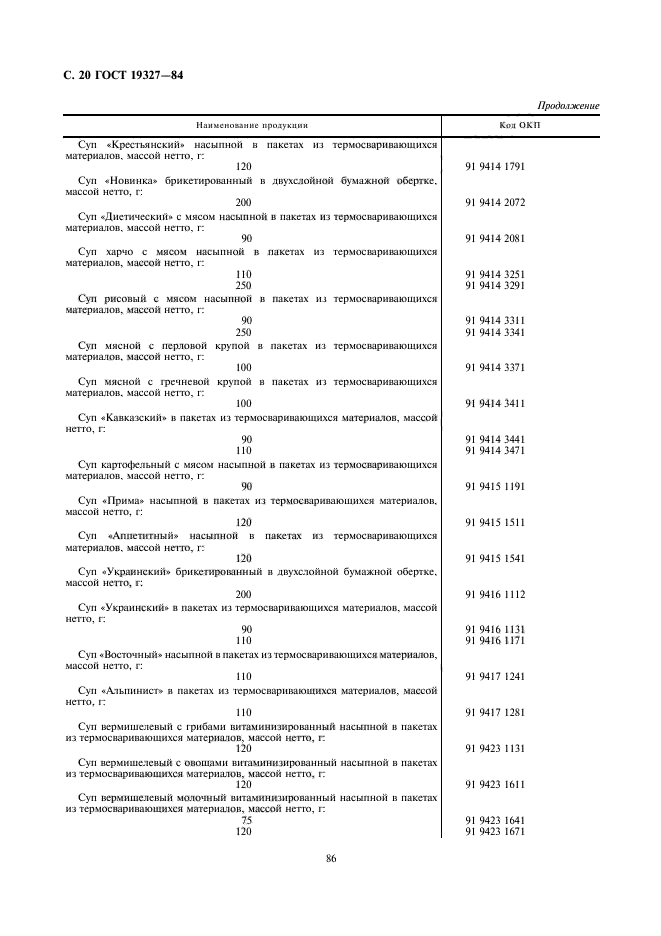 С. 20 ГОСТ 19327—84

Продолжение

| Наименование продукции | Код ОКП |
|---|---|
| Суп «Крестьянский» насыпной в пакетах из термосваривающихся материалов, массой нетто, г: | |
| 120 | 91 9414 1791 |
| Суп «Новинка» брикетированный в двухслойной бумажной обертке, массой нетто, г: | |
| 200 | 91 9414 2072 |
| Суп «Диетический» с мясом насыпной в пакетах из термосваривающихся материалов, массой нетто, г: | |
| 90 | 91 9414 2081 |
| Суп харчо с мясом насыпной в пакетах из термосваривающихся материалов, массой нетто, г: | |
| 110 | 91 9414 3251 |
| 250 | 91 9414 3291 |
| Суп рисовый с мясом насыпной в пакетах из термосваривающихся материалов, массой нетто, г: | |
| 90 | 91 9414 3311 |
| 250 | 91 9414 3341 |
| Суп мясной с перловой крупой в пакетах из термосваривающихся материалов, массой нетто, г: | |
| 100 | 91 9414 3371 |
| Суп мясной с гречневой крупой в пакетах из термосваривающихся материалов, массой нетто, г: | |
| 100 | 91 9414 3411 |
| Суп «Кавказский» в пакетах из термосваривающихся материалов, массой нетто, г: | |
| 90 | 91 9414 3441 |
| 110 | 91 9414 3471 |
| Суп картофельный с мясом насыпной в пакетах из термосваривающихся материалов, массой нетто, г: | |
| 90 | 91 9415 1191 |
| Суп «Прима» насыпной в пакетах из термосваривающихся материалов, массой нетто, г: | |
| 120 | 91 9415 1511 |
| Суп «Аппетитный» насыпной в пакетах из термосваривающихся материалов, массой нетто, г: | |
| 120 | 91 9415 1541 |
| Суп «Украинский» брикетированный в двухслойной бумажной обертке, массой нетто, г: | |
| 200 | 91 9416 1112 |
| Суп «Украинский» в пакетах из термосваривающихся материалов, массой нетто, г: | |
| 90 | 91 9416 1131 |
| 110 | 91 9416 1171 |
| Суп «Восточный» насыпной в пакетах из термосваривающихся материалов, массой нетто, г: | |
| 110 | 91 9417 1241 |
| Суп «Альпинист» в пакетах из термосваривающихся материалов, массой нетто, г: | |
| 110 | 91 9417 1281 |
| Суп вермишелевый с грибами витаминизированный насыпной в пакетах из термосваривающихся материалов, массой нетто, г: | |
| 120 | 91 9423 1131 |
| Суп вермишелевый с овощами витаминизированный насыпной в пакетах из термосваривающихся материалов, массой нетто, г: | |
| 120 | 91 9423 1611 |
| Суп вермишелевый молочный витаминизированный насыпной в пакетах из термосваривающихся материалов, массой нетто, г: | |
| 75 | 91 9423 1641 |
| 120 | 91 9423 1671 |

86